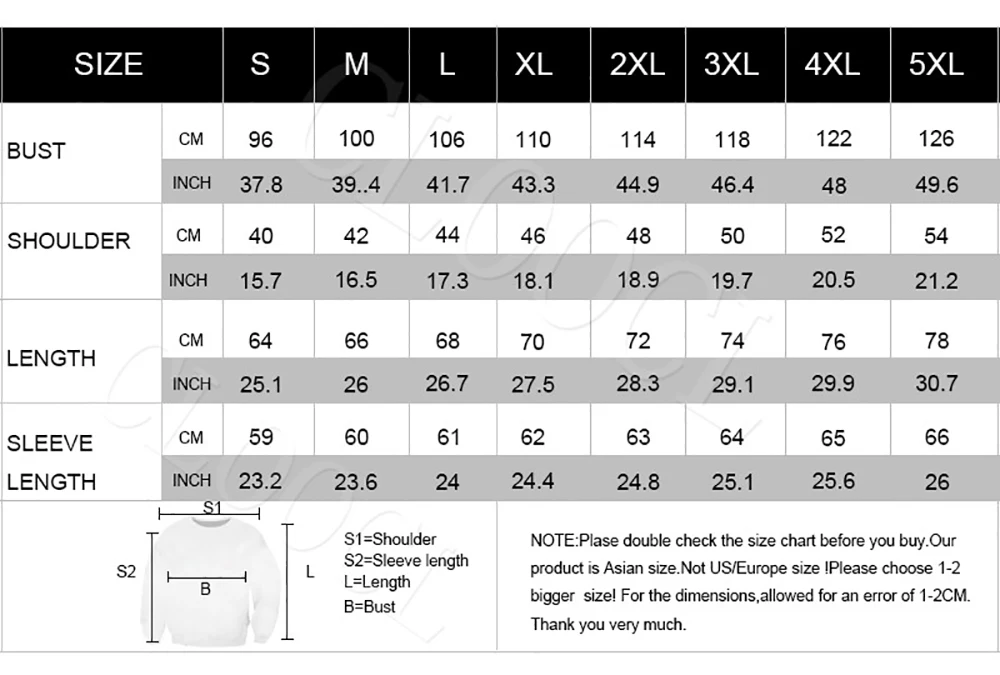 | SIZE | | S | M | L | XL | 2XL | 3XL | 4XL | 5XL |
|---|---|---|---|---|---|---|---|---|---|
| BUST | CM | 96 | 100 | 106 | 110 | 114 | 118 | 122 | 126 |
| | INCH | 37.8 | 39..4 | 41.7 | 43.3 | 44.9 | 46.4 | 48 | 49.6 |
| SHOULDER | CM | 40 | 42 | 44 | 46 | 48 | 50 | 52 | 54 |
| | INCH | 15.7 | 16.5 | 17.3 | 18.1 | 18.9 | 19.7 | 20.5 | 21.2 |
| LENGTH | CM | 64 | 66 | 68 | 70 | 72 | 74 | 76 | 78 |
| | INCH | 25.1 | 26 | 26.7 | 27.5 | 28.3 | 29.1 | 29.9 | 30.7 |
| SLEEVE LENGTH | CM | 59 | 60 | 61 | 62 | 63 | 64 | 65 | 66 |
| | INCH | 23.2 | 23.6 | 24 | 24.4 | 24.8 | 25.1 | 25.6 | 26 |

S1
S2
B
L

S1=Shoulder
S2=Sleeve length
L=Length
B=Bust

NOTE:Plase double check the size chart before you buy.Our product is Asian size.Not US/Europe size !Please choose 1-2 bigger size! For the dimensions,allowed for an error of 1-2CM. Thank you very much.